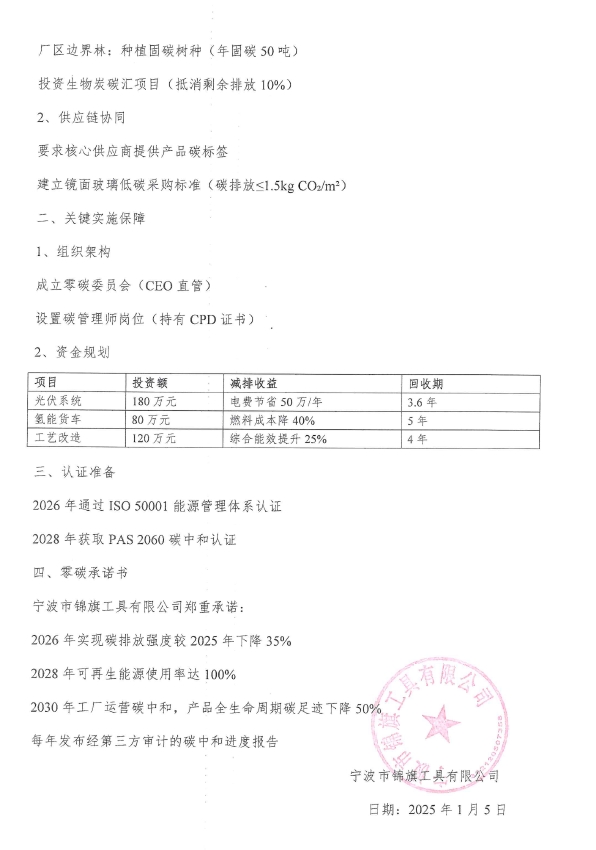 厂区边界林：种植固碳树种（年固碳 50 吨）

投资生物炭碳汇项目（抵消剩余排放 10%）

2、供应链协同

要求核心供应商提供产品碳标签

建立镜面玻璃低碳采购标准（碳排放≤1.5kg $CO_2/m^2$）

二、关键实施保障

1、组织架构

成立零碳委员会（CEO 直管）

设置碳管理师岗位（持有 CPD 证书）

2、资金规划

| 项目 | 投资额 | 减排收益 | 回收期 |
|---|---|---|---|
| 光伏系统 | 180 万元 | 电费节省 50 万/年 | 3.6 年 |
| 氢能货车 | 80 万元 | 燃料成本降 40% | 5 年 |
| 工艺改造 | 120 万元 | 综合能效提升 25% | 4 年 |

三、认证准备

2026 年通过 ISO 50001 能源管理体系认证

2028 年获取 PAS 2060 碳中和认证

四、零碳承诺书

宁波市锦旗工具有限公司郑重承诺：

2026 年实现碳排放强度较 2025 年下降 35%

2028 年可再生能源使用率达 100%

2030 年工厂运营碳中和，产品全生命周期碳足迹下降 50%

每年发布经第三方审计的碳中和进度报告

宁波市锦旗工具有限公司

日期：2025 年 1 月 5 日

宁波市锦旗工具有限公司